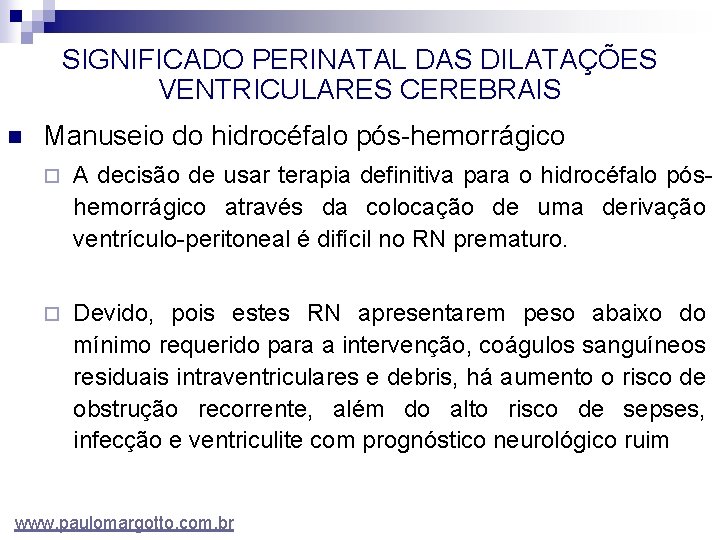 SIGNIFICADO PERINATAL DAS DILATAÇÕES VENTRICULARES CEREBRAIS

Manuseio do hidrocéfalo pós-hemorrágico

A decisão de usar terapia definitiva para o hidrocéfalo pós-hemorrágico através da colocação de uma derivação ventrículo-peritoneal é difícil no RN prematuro.

Devido, pois estes RN apresentarem peso abaixo do mínimo requerido para a intervenção, coágulos sanguíneos residuais intraventriculares e debris, há aumento o risco de obstrução recorrente, além do alto risco de sepses, infecção e ventriculite com prognóstico neurológico ruim

www.paulomargotto.com.br